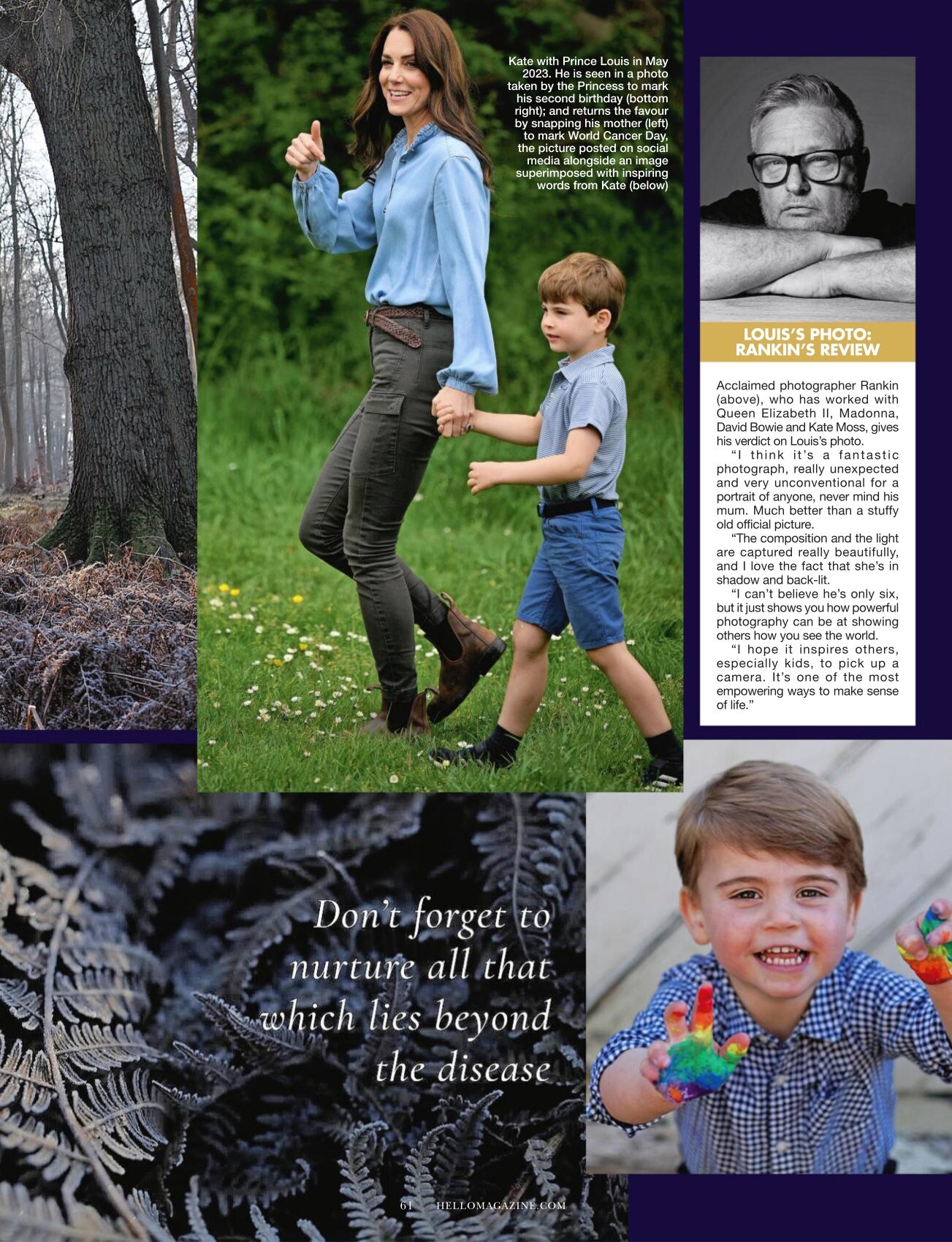 Kate with Prince Louis in May 2023. He is seen in a photo taken by the Princess to mark his second birthday (bottom right); and returns the favour by snapping his mother (left) to mark World Cancer Day, the picture posted on social media alongside an image superimposed with inspiring words from Kate (below)

LOUIS'S PHOTO: RANKIN'S REVIEW

Acclaimed photographer Rankin (above), who has worked with Queen Elizabeth II, Madonna, David Bowie and Kate Moss, gives his verdict on Louis's photo.

"I think it's a fantastic photograph, really unexpected and very unconventional for a portrait of anyone, never mind his mum. Much better than a stuffy old official picture.

"The composition and the light are captured really beautifully, and I love the fact that she's in shadow and back-lit.

"I can't believe he's only six, but it just shows you how powerful photography can be at showing others how you see the world.

"I hope it inspires others, especially kids, to pick up a camera. It's one of the most empowering ways to make sense of life."

Don't forget to nurture all that which lies beyond the disease

61 HELLOMAGAZINE.COM